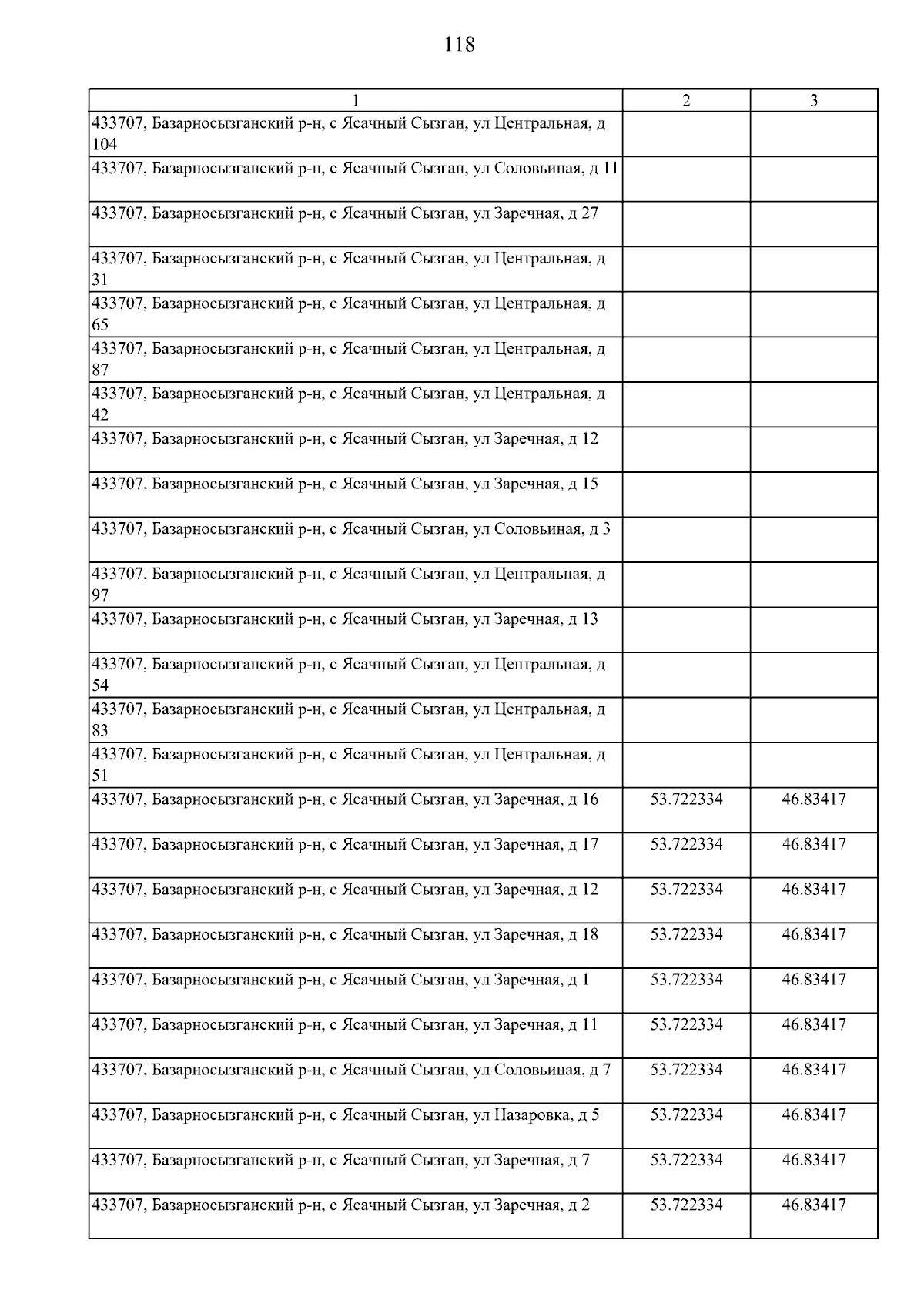 118

| 1 | 2 | 3 |
|---|---|---|
| 433707, Базарносызганский р-н, с Ясачный Сызган, ул Центральная, д 104 | | |
| 433707, Базарносызганский р-н, с Ясачный Сызган, ул Соловьиная, д 11 | | |
| 433707, Базарносызганский р-н, с Ясачный Сызган, ул Заречная, д 27 | | |
| 433707, Базарносызганский р-н, с Ясачный Сызган, ул Центральная, д 31 | | |
| 433707, Базарносызганский р-н, с Ясачный Сызган, ул Центральная, д 65 | | |
| 433707, Базарносызганский р-н, с Ясачный Сызган, ул Центральная, д 87 | | |
| 433707, Базарносызганский р-н, с Ясачный Сызган, ул Центральная, д 42 | | |
| 433707, Базарносызганский р-н, с Ясачный Сызган, ул Заречная, д 12 | | |
| 433707, Базарносызганский р-н, с Ясачный Сызган, ул Заречная, д 15 | | |
| 433707, Базарносызганский р-н, с Ясачный Сызган, ул Соловьиная, д 3 | | |
| 433707, Базарносызганский р-н, с Ясачный Сызган, ул Центральная, д 97 | | |
| 433707, Базарносызганский р-н, с Ясачный Сызган, ул Заречная, д 13 | | |
| 433707, Базарносызганский р-н, с Ясачный Сызган, ул Центральная, д 54 | | |
| 433707, Базарносызганский р-н, с Ясачный Сызган, ул Центральная, д 83 | | |
| 433707, Базарносызганский р-н, с Ясачный Сызган, ул Центральная, д 51 | | |
| 433707, Базарносызганский р-н, с Ясачный Сызган, ул Заречная, д 16 | 53.722334 | 46.83417 |
| 433707, Базарносызганский р-н, с Ясачный Сызган, ул Заречная, д 17 | 53.722334 | 46.83417 |
| 433707, Базарносызганский р-н, с Ясачный Сызган, ул Заречная, д 12 | 53.722334 | 46.83417 |
| 433707, Базарносызганский р-н, с Ясачный Сызган, ул Заречная, д 18 | 53.722334 | 46.83417 |
| 433707, Базарносызганский р-н, с Ясачный Сызган, ул Заречная, д 1 | 53.722334 | 46.83417 |
| 433707, Базарносызганский р-н, с Ясачный Сызган, ул Заречная, д 11 | 53.722334 | 46.83417 |
| 433707, Базарносызганский р-н, с Ясачный Сызган, ул Соловьиная, д 7 | 53.722334 | 46.83417 |
| 433707, Базарносызганский р-н, с Ясачный Сызган, ул Назаровка, д 5 | 53.722334 | 46.83417 |
| 433707, Базарносызганский р-н, с Ясачный Сызган, ул Заречная, д 7 | 53.722334 | 46.83417 |
| 433707, Базарносызганский р-н, с Ясачный Сызган, ул Заречная, д 2 | 53.722334 | 46.83417 |